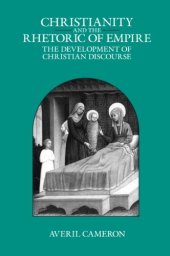 CHRISTIANITY
AND THE
RHETORIC OF EMPIRE
THE DEVELOPMENT OF
CHRISTIAN DISCOURSE

AVERIL CAMERON